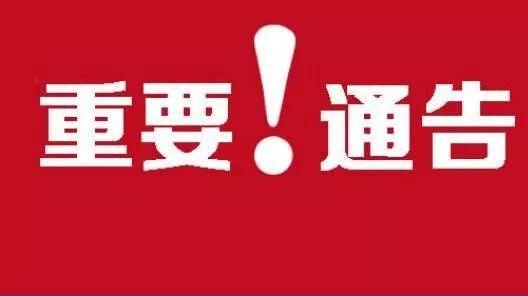 重要！通告